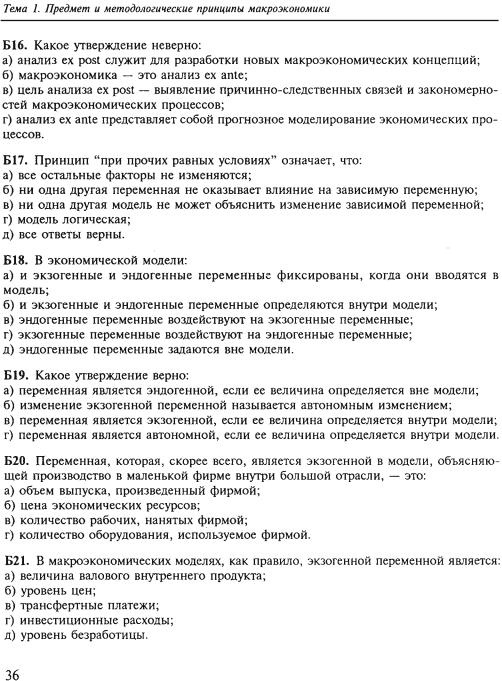 Тема 1. Предмет и методологические принципы макроэкономики

Б16. Какое утверждение неверно:
а) анализ ex post служит для разработки новых макроэкономических концепций;
б) макроэкономика — это анализ ex ante;
в) цель анализа ex post — выявление причинно-следственных связей и закономерностей макроэкономических процессов;
г) анализ ex ante представляет собой прогнозное моделирование экономических процессов.

Б17. Принцип "при прочих равных условиях" означает, что:
а) все остальные факторы не изменяются;
б) ни одна другая переменная не оказывает влияние на зависимую переменную;
в) ни одна другая модель не может объяснить изменение зависимой переменной;
г) модель логическая;
д) все ответы верны.

Б18. В экономической модели:
а) и экзогенные и эндогенные переменные фиксированы, когда они вводятся в модель;
б) и экзогенные и эндогенные переменные определяются внутри модели;
в) эндогенные переменные воздействуют на экзогенные переменные;
г) экзогенные переменные воздействуют на эндогенные переменные;
д) эндогенные переменные задаются вне модели.

Б19. Какое утверждение верно:
а) переменная является эндогенной, если ее величина определяется вне модели;
б) изменение экзогенной переменной называется автономным изменением;
в) переменная является экзогенной, если ее величина определяется внутри модели;
г) переменная является автономной, если ее величина определяется внутри модели.

Б20. Переменная, которая, скорее всего, является экзогенной в модели, объясняющей производство в маленькой фирме внутри большой отрасли, — это:
а) объем выпуска, произведенный фирмой;
б) цена экономических ресурсов;
в) количество рабочих, нанятых фирмой;
г) количество оборудования, используемое фирмой.

Б21. В макроэкономических моделях, как правило, экзогенной переменной является:
а) величина валового внутреннего продукта;
б) уровень цен;
в) трансфертные платежи;
г) инвестиционные расходы;
д) уровень безработицы.

36